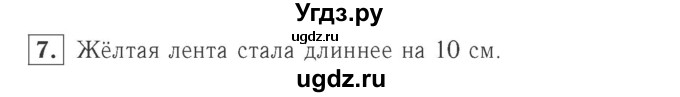 Угдз.ру
ugdz.ru
7. Жёлтая лента стала длиннее на 10 см.
ugdz.ru